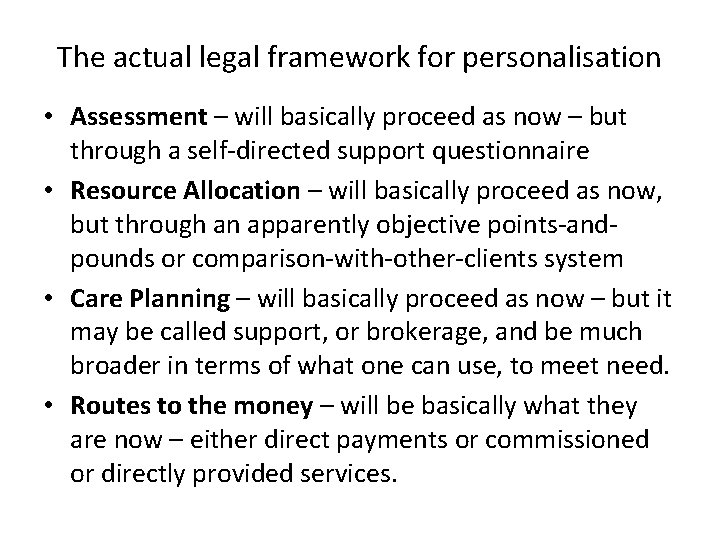 The actual legal framework for personalisation

• Assessment – will basically proceed as now – but through a self-directed support questionnaire
• Resource Allocation – will basically proceed as now, but through an apparently objective points-and-pounds or comparison-with-other-clients system
• Care Planning – will basically proceed as now – but it may be called support, or brokerage, and be much broader in terms of what one can use, to meet need.
• Routes to the money – will be basically what they are now – either direct payments or commissioned or directly provided services.